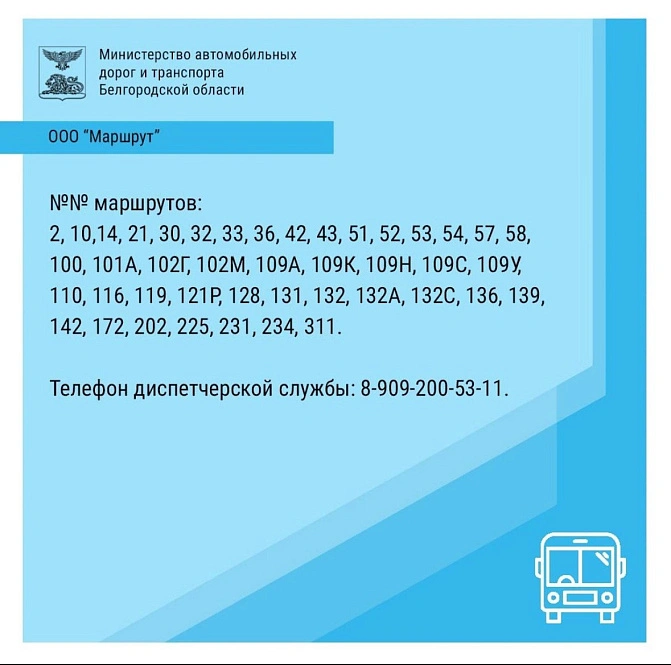 Министерство автомобильных дорог и транспорта Белгородской области

ООО "Маршрут"

№№ маршрутов:
2, 10,14, 21, 30, 32, 33, 36, 42, 43, 51, 52, 53, 54, 57, 58, 100, 101А, 102Г, 102М, 109А, 109К, 109Н, 109С, 109У, 110, 116, 119, 121Р, 128, 131, 132, 132А, 132С, 136, 139, 142, 172, 202, 225, 231, 234, 311.

Телефон диспетчерской службы: 8-909-200-53-11.